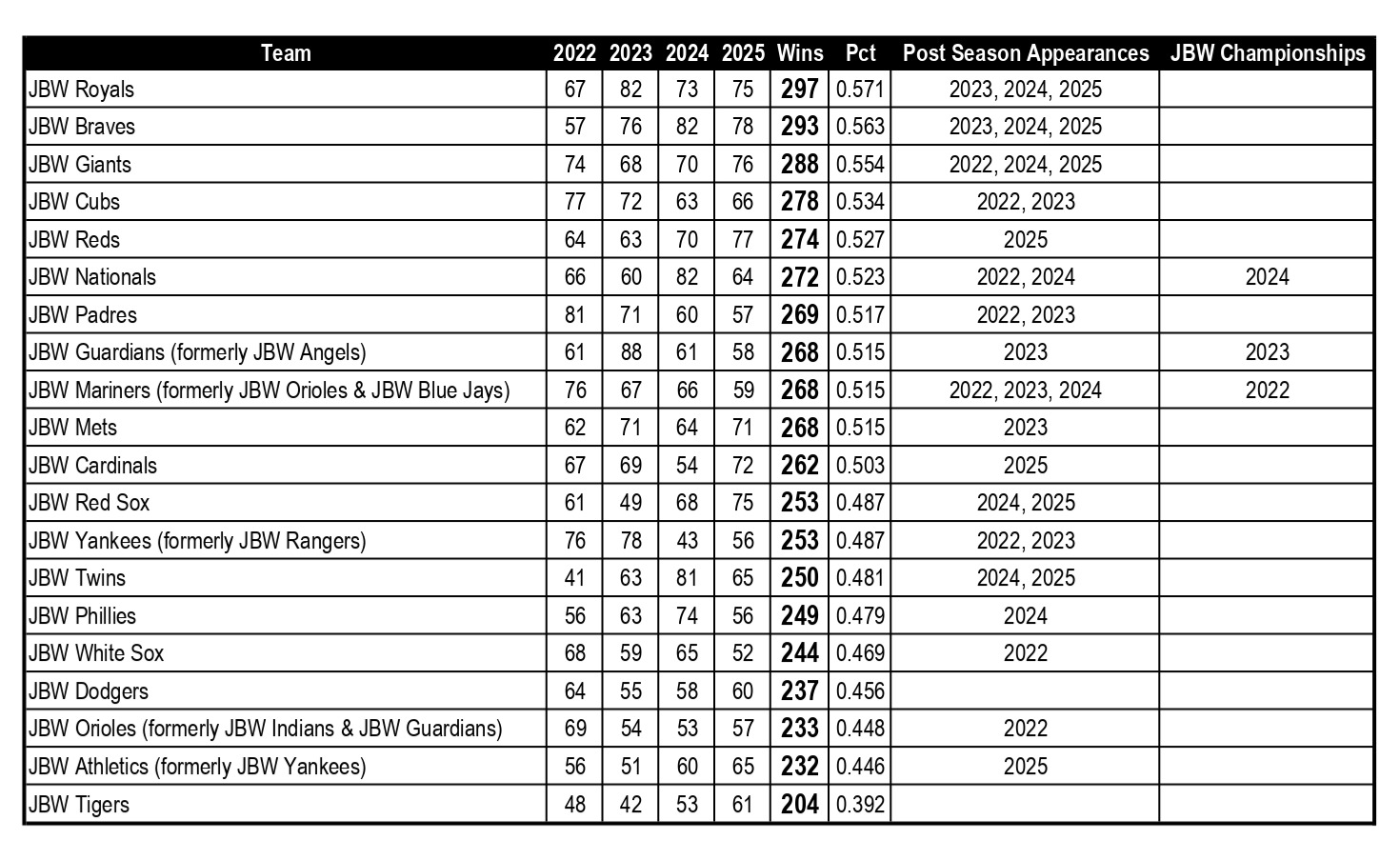 | Team | 2022 | 2023 | 2024 | 2025 | Wins | Pct | Post Season Appearances | JBW Championships |
|---|---|---|---|---|---|---|---|---|
| JBW Royals | 67 | 82 | 73 | 75 | 297 | 0.571 | 2023, 2024, 2025 | |
| JBW Braves | 57 | 76 | 82 | 78 | 293 | 0.563 | 2023, 2024, 2025 | |
| JBW Giants | 74 | 68 | 70 | 76 | 288 | 0.554 | 2022, 2024, 2025 | |
| JBW Cubs | 77 | 72 | 63 | 66 | 278 | 0.534 | 2022, 2023 | |
| JBW Reds | 64 | 63 | 70 | 77 | 274 | 0.527 | 2025 | |
| JBW Nationals | 66 | 60 | 82 | 64 | 272 | 0.523 | 2022, 2024 | 2024 |
| JBW Padres | 81 | 71 | 60 | 57 | 269 | 0.517 | 2022, 2023 | |
| JBW Guardians (formerly JBW Angels) | 61 | 88 | 61 | 58 | 268 | 0.515 | 2023 | 2023 |
| JBW Mariners (formerly JBW Orioles & JBW Blue Jays) | 76 | 67 | 66 | 59 | 268 | 0.515 | 2022, 2023, 2024 | 2022 |
| JBW Mets | 62 | 71 | 64 | 71 | 268 | 0.515 | 2023 | |
| JBW Cardinals | 67 | 69 | 54 | 72 | 262 | 0.503 | 2025 | |
| JBW Red Sox | 61 | 49 | 68 | 75 | 253 | 0.487 | 2024, 2025 | |
| JBW Yankees (formerly JBW Rangers) | 76 | 78 | 43 | 56 | 253 | 0.487 | 2022, 2023 | |
| JBW Twins | 41 | 63 | 81 | 65 | 250 | 0.481 | 2024, 2025 | |
| JBW Phillies | 56 | 63 | 74 | 56 | 249 | 0.479 | 2024 | |
| JBW White Sox | 68 | 59 | 65 | 52 | 244 | 0.469 | 2022 | |
| JBW Dodgers | 64 | 55 | 58 | 60 | 237 | 0.456 | | |
| JBW Orioles (formerly JBW Indians & JBW Guardians) | 69 | 54 | 53 | 57 | 233 | 0.448 | 2022 | |
| JBW Athletics (formerly JBW Yankees) | 56 | 51 | 60 | 65 | 232 | 0.446 | 2025 | |
| JBW Tigers | 48 | 42 | 53 | 61 | 204 | 0.392 | | |